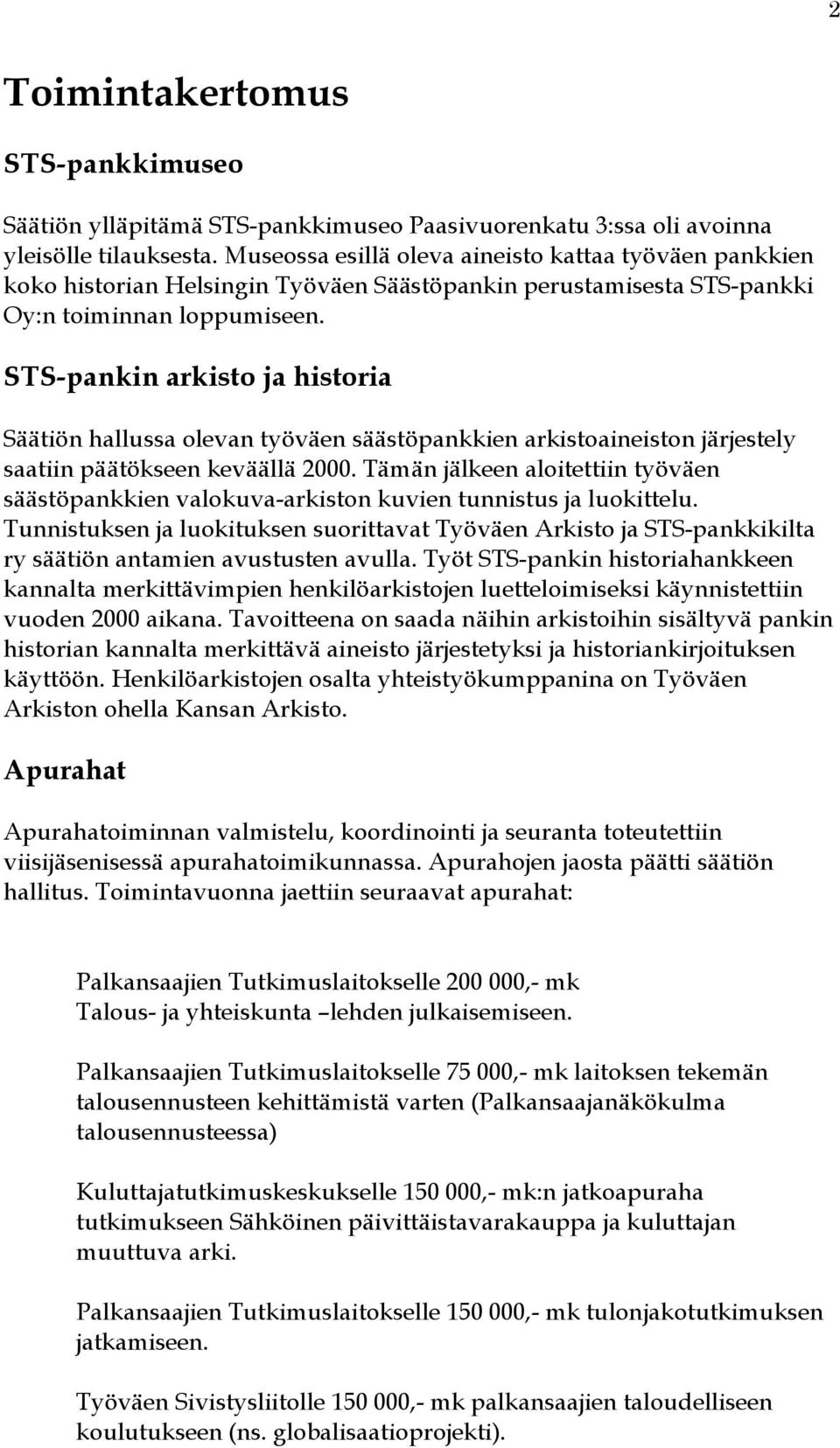 2

Toimintakertomus

STS-pankkimuseo

Säätiön ylläpitämä STS-pankkimuseo Paasivuorenkatu 3:ssa oli avoinna yleisölle tilauksesta. Museossa esillä oleva aineisto kattaa työväen pankkien koko historian Helsingin Työväen Säästöpankin perustamisesta STS-pankki Oy:n toiminnan loppumiseen.

STS-pankin arkisto ja historia

Säätiön hallussa olevan työväen säästöpankkien arkistoaineiston järjestely saatiin päätökseen keväällä 2000. Tämän jälkeen aloitettiin työväen säästöpankkien valokuva-arkiston kuvien tunnistus ja luokittelu. Tunnistuksen ja luokituksen suorittavat Työväen Arkisto ja STS-pankkikilta ry säätiön antamien avustusten avulla. Työt STS-pankin historiahankkeen kannalta merkittävimpien henkilöarkistojen luetteloimiseksi käynnistettiin vuoden 2000 aikana. Tavoitteena on saada näihin arkistoihin sisältyvä pankin historian kannalta merkittävä aineisto järjestetyksi ja historiankirjoituksen käyttöön. Henkilöarkistojen osalta yhteistyökumppanina on Työväen Arkiston ohella Kansan Arkisto.

Apurahat

Apurahatoiminnan valmistelu, koordinointi ja seuranta toteutettiin viisijäsenisessä apurahatoimikunnassa. Apurahojen jaosta päätti säätiön hallitus. Toimintavuonna jaettiin seuraavat apurahat:

Palkansaajien Tutkimuslaitokselle 200 000,- mk Talous- ja yhteiskunta –lehden julkaisemiseen.

Palkansaajien Tutkimuslaitokselle 75 000,- mk laitoksen tekemän talousennusteen kehittämistä varten (Palkansaajanäkökulma talousennusteessa)

Kuluttajatutkimuskeskukselle 150 000,- mk:n jatkoapuraha tutkimukseen Sähköinen päivittäistavarakauppa ja kuluttajan muuttuva arki.

Palkansaajien Tutkimuslaitokselle 150 000,- mk tulonjakotutkimuksen jatkamiseen.

Työväen Sivistysliitolle 150 000,- mk palkansaajien taloudelliseen koulutukseen (ns. globalisaatioprojekti).